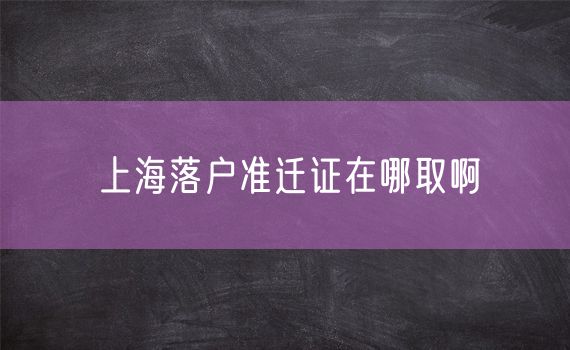 上海落户准迁证在哪取啊